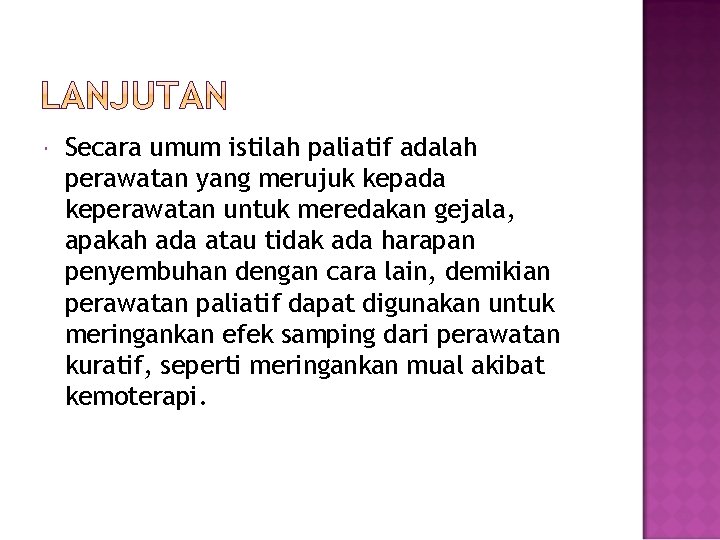 LANJUTAN

Secara umum istilah paliatif adalah perawatan yang merujuk kepada keperawatan untuk meredakan gejala, apakah ada atau tidak ada harapan penyembuhan dengan cara lain, demikian perawatan paliatif dapat digunakan untuk meringankan efek samping dari perawatan kuratif, seperti meringankan mual akibat kemoterapi.